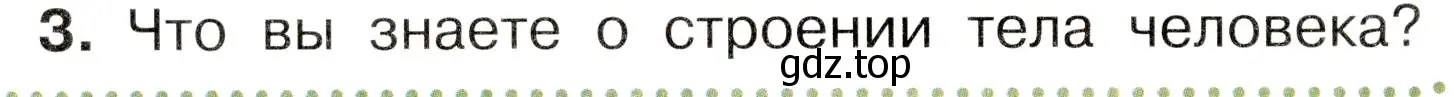 3. Что вы знаете о строении тела человека?

gdz.top